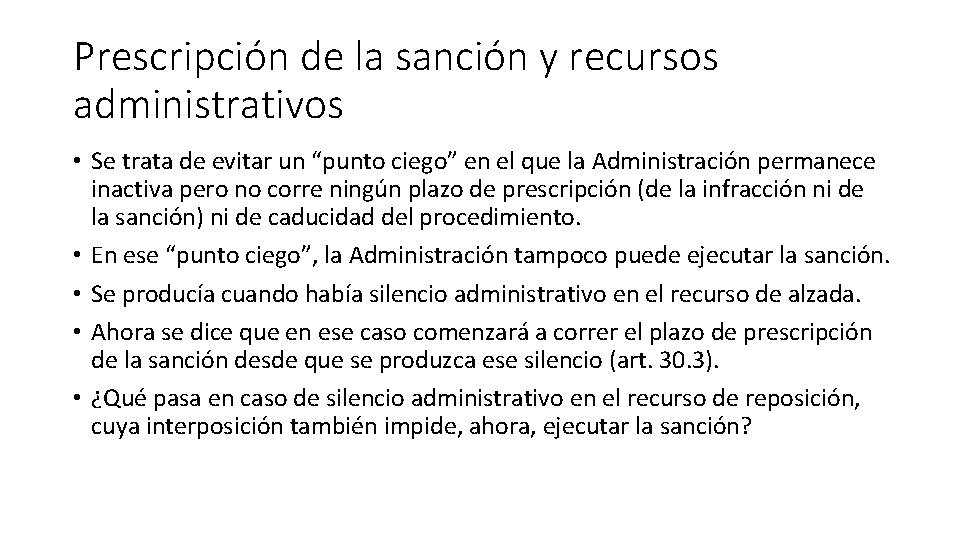 Prescripción de la sanción y recursos administrativos

• Se trata de evitar un “punto ciego” en el que la Administración permanece inactiva pero no corre ningún plazo de prescripción (de la infracción ni de la sanción) ni de caducidad del procedimiento.
• En ese “punto ciego”, la Administración tampoco puede ejecutar la sanción.
• Se producía cuando había silencio administrativo en el recurso de alzada.
• Ahora se dice que en ese caso comenzará a correr el plazo de prescripción de la sanción desde que se produzca ese silencio (art. 30.3).
• ¿Qué pasa en caso de silencio administrativo en el recurso de reposición, cuya interposición también impide, ahora, ejecutar la sanción?